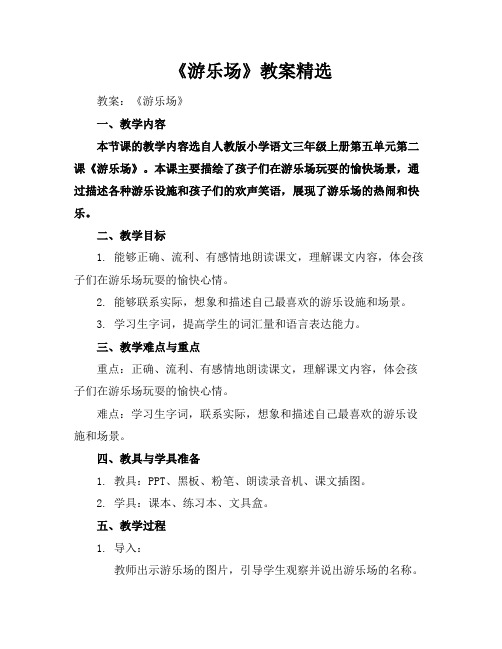 《游乐场》教案精选

教案：《游乐场》

一、教学内容

本节课的教学内容选自人教版小学语文三年级上册第五单元第二课《游乐场》。本课主要描绘了孩子们在游乐场玩耍的愉快场景，通过描述各种游乐设施和孩子们的欢声笑语，展现了游乐场的热闹和快乐。

二、教学目标

1. 能够正确、流利、有感情地朗读课文，理解课文内容，体会孩子们在游乐场玩耍的愉快心情。

2. 能够联系实际，想象和描述自己最喜欢的游乐设施和场景。

3. 学习生字词，提高学生的词汇量和语言表达能力。

三、教学难点与重点

重点：正确、流利、有感情地朗读课文，理解课文内容，体会孩子们在游乐场玩耍的愉快心情。

难点：学习生字词，联系实际，想象和描述自己最喜欢的游乐设施和场景。

四、教具与学具准备

1. 教具：PPT、黑板、粉笔、朗读录音机、课文插图。

2. 学具：课本、练习本、文具盒。

五、教学过程

1. 导入：

教师出示游乐场的图片，引导学生观察并说出游乐场的名称。